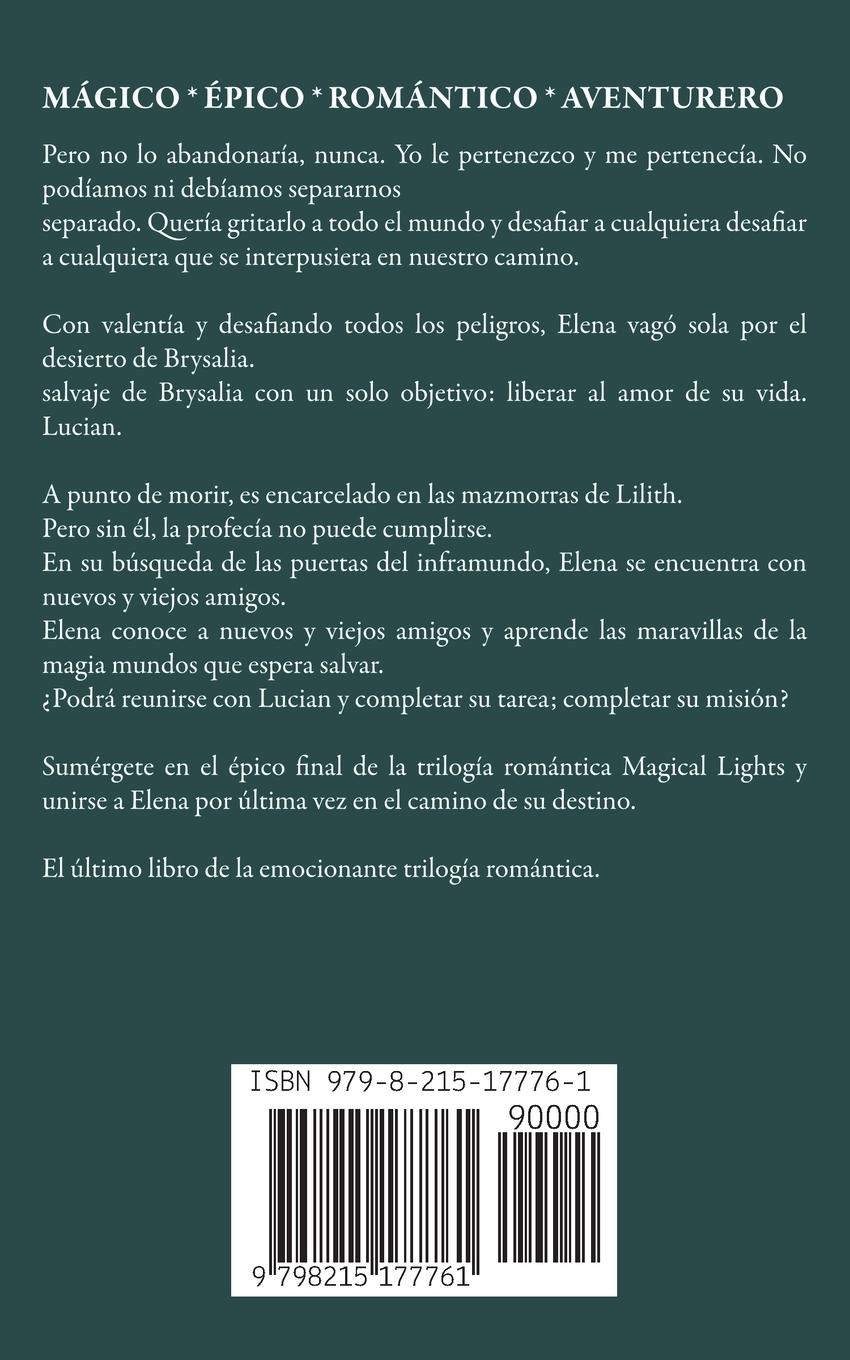 MÁGICO * ÉPICO * ROMÁNTICO * AVENTURERO

Pero no lo abandonaría, nunca. Yo le pertenezco y me pertenecía. No podíamos ni debíamos separarnos
separado. Quería gritarlo a todo el mundo y desafiar a cualquiera desafiar a cualquiera que se interpusiera en nuestro camino.

Con valentía y desafiando todos los peligros, Elena vagó sola por el desierto de Brysalia.
salvaje de Brysalia con un solo objetivo: liberar al amor de su vida. Lucian.

A punto de morir, es encarcelado en las mazmorras de Lilith.
Pero sin él, la profecía no puede cumplirse.
En su búsqueda de las puertas del inframundo, Elena se encuentra con nuevos y viejos amigos.
Elena conoce a nuevos y viejos amigos y aprende las maravillas de la magia mundos que espera salvar.
¿Podrá reunirse con Lucian y completar su tarea; completar su misión?

Sumérgete en el épico final de la trilogía romántica Magical Lights y unirse a Elena por última vez en el camino de su destino.

El último libro de la emocionante trilogía romántica.

ISBN 979-8-215-17776-1
90000
9 798215 177761